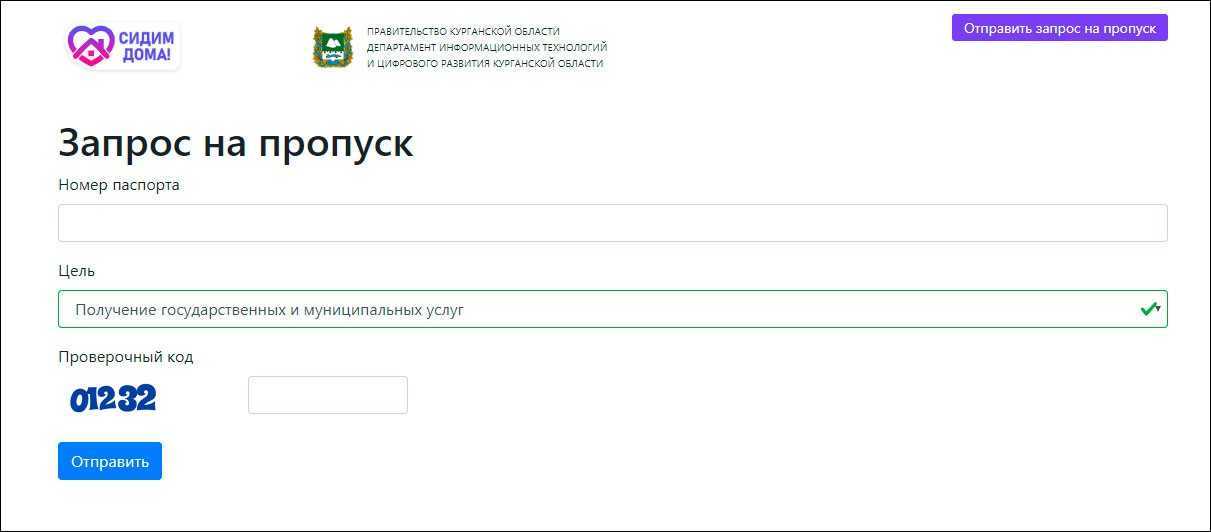 СИДИМ ДОМА!

ПРАВИТЕЛЬСТВО КУРГАНСКОЙ ОБЛАСТИ
ДЕПАРТАМЕНТ ИНФОРМАЦИОННЫХ ТЕХНОЛОГИЙ
И ЦИФРОВОГО РАЗВИТИЯ КУРГАНСКОЙ ОБЛАСТИ

Отправить запрос на пропуск

Запрос на пропуск

Номер паспорта

Цель

Получение государственных и муниципальных услуг

Проверочный код

01232

Отправить